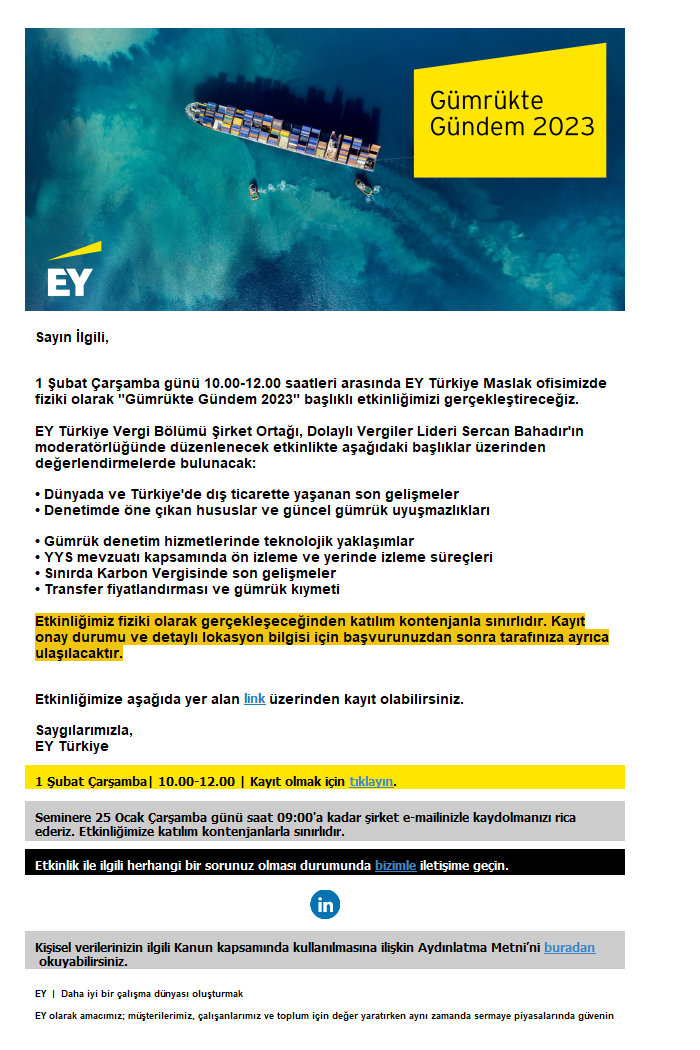 Gümrükte Gündem 2023

EY

Sayın İlgili,

1 Şubat Çarşamba günü 10.00-12.00 saatleri arasında EY Türkiye Maslak ofisimizde fiziki olarak "Gümrükte Gündem 2023" başlıklı etkinliğimizi gerçekleştireceğiz.

EY Türkiye Vergi Bölümü Şirket Ortağı, Dolaylı Vergiler Lideri Sercan Bahadır'ın moderatörlüğünde düzenlenecek etkinlikte aşağıdaki başlıklar üzerinden değerlendirmelerde bulunacak:

• Dünyada ve Türkiye'de dış ticarette yaşanan son gelişmeler
• Denetimde öne çıkan hususlar ve güncel gümrük uyuşmazlıkları

• Gümrük denetim hizmetlerinde teknolojik yaklaşımlar
• YYS mevzuatı kapsamında ön izleme ve yerinde izleme süreçleri
• Sınırda Karbon Vergisinde son gelişmeler
• Transfer fiyatlandırması ve gümrük kıymeti

Etkinliğimiz fiziki olarak gerçekleşeceğinden katılım kontenjanla sınırlıdır. Kayıt onay durumu ve detaylı lokasyon bilgisi için başvurunuzdan sonra tarafınıza ayrıca ulaşılacaktır.

Etkinliğimize aşağıda yer alan link üzerinden kayıt olabilirsiniz.

Saygılarımızla,
EY Türkiye

1 Şubat Çarşamba| 10.00-12.00 | Kayıt olmak için tıklayın.

Seminere 25 Ocak Çarşamba günü saat 09:00'a kadar şirket e-mailinizle kaydolmanızı rica ederiz. Etkinliğimize katılım kontenjanlarla sınırlıdır.

Etkinlik ile ilgili herhangi bir sorunuz olması durumunda bizimle iletişime geçin.

in

Kişisel verilerinizin ilgili Kanun kapsamında kullanılmasına ilişkin Aydınlatma Metni'ni buradan okuyabilirsiniz.

EY | Daha iyi bir çalışma dünyası oluşturmak

EY olarak amacımız; müşterilerimiz, çalışanlarımız ve toplum için değer yaratırken aynı zamanda sermaye piyasalarında güvenin